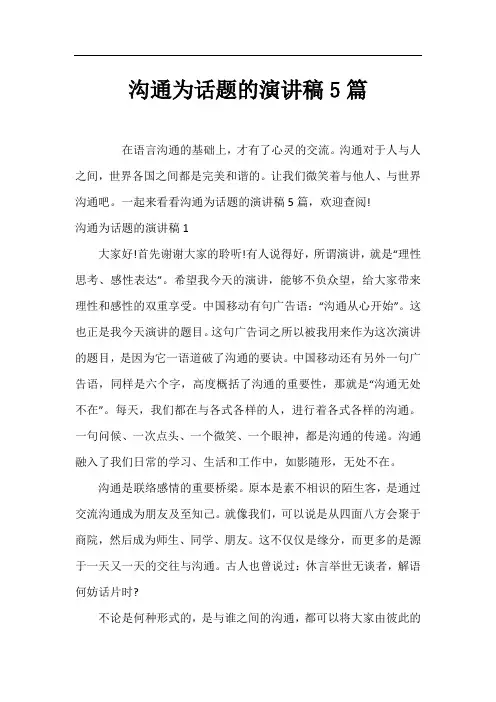 沟通为话题的演讲稿 5 篇

在语言沟通的基础上，才有了心灵的交流。沟通对于人与人之间，世界各国之间都是完美和谐的。让我们微笑着与他人、与世界沟通吧。一起来看看沟通为话题的演讲稿 5 篇，欢迎查阅!

沟通为话题的演讲稿 1

大家好!首先谢谢大家的聆听!有人说得好，所谓演讲，就是“理性思考、感性表达”。希望我今天的演讲，能够不负众望，给大家带来理性和感性的双重享受。中国移动有句广告语：“沟通从心开始”。这也正是我今天演讲的题目。这句广告词之所以被我用来作为这次演讲的题目，是因为它一语道破了沟通的要诀。中国移动还有另外一句广告语，同样是六个字，高度概括了沟通的重要性，那就是“沟通无处不在”。每天，我们都在与各式各样的人，进行着各式各样的沟通。一句问候、一次点头、一个微笑、一个眼神，都是沟通的传递。沟通融入了我们日常的学习、生活和工作中，如影随形，无处不在。

沟通是联络感情的重要桥梁。原本是素不相识的陌生客，是通过交流沟通成为朋友及至知己。就像我们，可以说是从四面八方会聚于商院，然后成为师生、同学、朋友。这不仅仅是缘分，而更多的是源于一天又一天的交往与沟通。古人也曾说过：休言举世无谈者，解语何妨话片时?

不论是何种形式的，是与谁之间的沟通，都可以将大家由彼此的